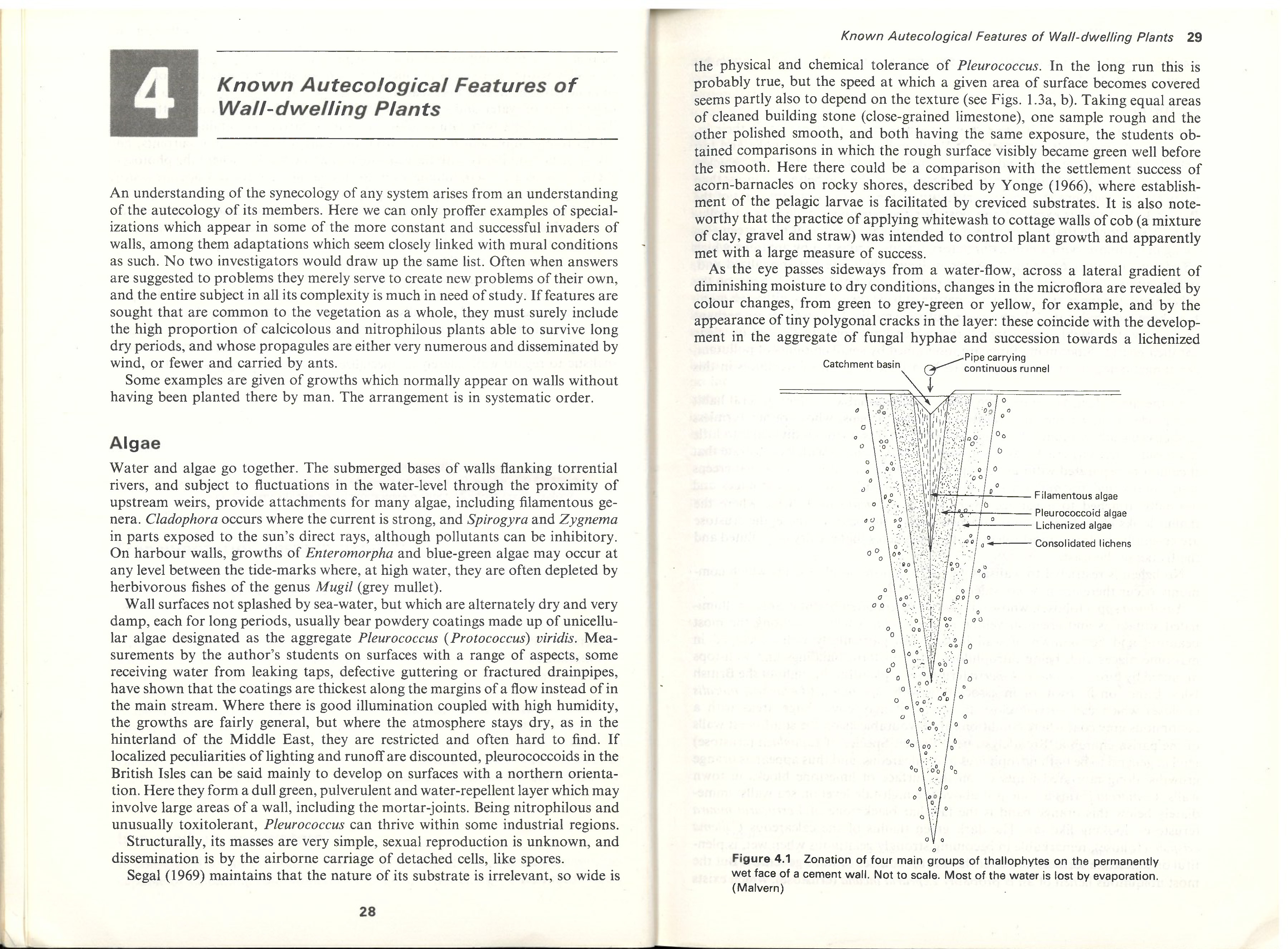 4

Known Autecological Features of Wall-dwelling Plants

An understanding of the synecology of any system arises from an understanding of the autecology of its members. Here we can only proffer examples of specializations which appear in some of the more constant and successful invaders of walls, among them adaptations which seem closely linked with mural conditions as such. No two investigators would draw up the same list. Often when answers are suggested to problems they merely serve to create new problems of their own, and the entire subject in all its complexity is much in need of study. If features are sought that are common to the vegetation as a whole, they must surely include the high proportion of calcicolous and nitrophilous plants able to survive long dry periods, and whose propagules are either very numerous and disseminated by wind, or fewer and carried by ants.

Some examples are given of growths which normally appear on walls without having been planted there by man. The arrangement is in systematic order.

Algae

Water and algae go together. The submerged bases of walls flanking torrential rivers, and subject to fluctuations in the water-level through the proximity of upstream weirs, provide attachments for many algae, including filamentous genera. Cladophora occurs where the current is strong, and Spirogyra and Zygnema in parts exposed to the sun's direct rays, although pollutants can be inhibitory. On harbour walls, growths of Enteromorpha and blue-green algae may occur at any level between the tide-marks where, at high water, they are often depleted by herbivorous fishes of the genus Mugil (grey mullet).

Wall surfaces not splashed by sea-water, but which are alternately dry and very damp, each for long periods, usually bear powdery coatings made up of unicellular algae designated as the aggregate Pleurococcus (Protococcus) viridis. Measurements by the author's students on surfaces with a range of aspects, some receiving water from leaking taps, defective guttering or fractured drainpipes, have shown that the coatings are thickest along the margins of a flow instead of in the main stream. Where there is good illumination coupled with high humidity, the growths are fairly general, but where the atmosphere stays dry, as in the hinterland of the Middle East, they are restricted and often hard to find. If localized peculiarities of lighting and runoff are discounted, pleurococcoids in the British Isles can be said mainly to develop on surfaces with a northern orientation. Here they form a dull green, pulverulent and water-repellent layer which may involve large areas of a wall, including the mortar-joints. Being nitrophilous and unusually toxitolerant, Pleurococcus can thrive within some industrial regions.

Structurally, its masses are very simple, sexual reproduction is unknown, and dissemination is by the airborne carriage of detached cells, like spores.

Segal (1969) maintains that the nature of its substrate is irrelevant, so wide is

28

Known Autecological Features of Wall-dwelling Plants 29

the physical and chemical tolerance of Pleurococcus. In the long run this is probably true, but the speed at which a given area of surface becomes covered seems partly also to depend on the texture (see Figs. 1.3a, b). Taking equal areas of cleaned building stone (close-grained limestone), one sample rough and the other polished smooth, and both having the same exposure, the students obtained comparisons in which the rough surface visibly became green well before the smooth. Here there could be a comparison with the settlement success of acorn-barnacles on rocky shores, described by Yonge (1966), where establishment of the pelagic larvae is facilitated by creviced substrates. It is also noteworthy that the practice of applying whitewash to cottage walls of cob (a mixture of clay, gravel and straw) was intended to control plant growth and apparently met with a large measure of success.

As the eye passes sideways from a water-flow, across a lateral gradient of diminishing moisture to dry conditions, changes in the microflora are revealed by colour changes, from green to grey-green or yellow, for example, and by the appearance of tiny polygonal cracks in the layer: these coincide with the development in the aggregate of fungal hyphae and succession towards a lichenized

Catchment basin
Pipe carrying continuous runnel
Filamentous algae
Pleurococcoid algae
Lichenized algae
Consolidated lichens

Figure 4.1 Zonation of four main groups of thallophytes on the permanently wet face of a cement wall. Not to scale. Most of the water is lost by evaporation. (Malvern)